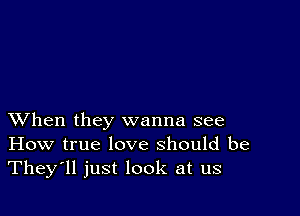 When they wanna see
How true love should be
They´ll just look at us